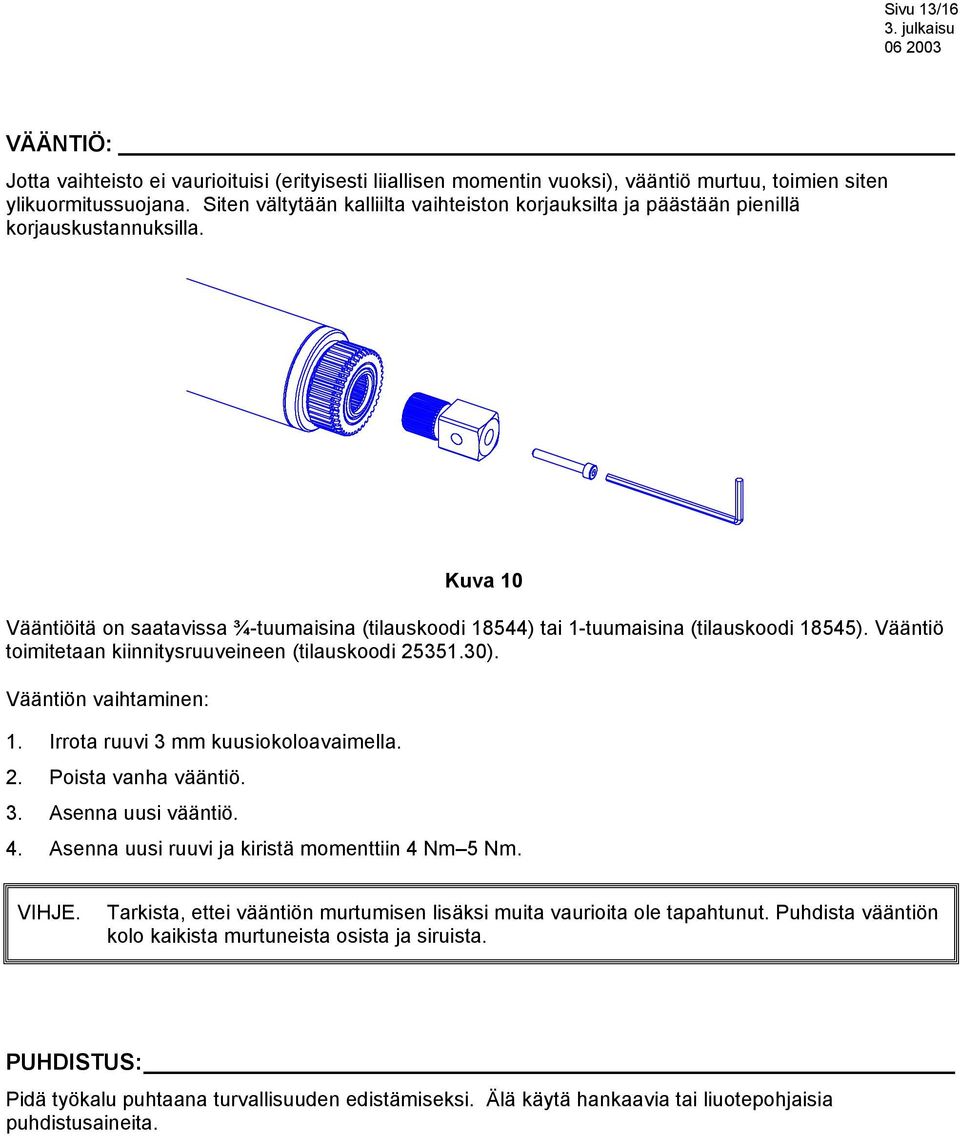 Sivu 13/16
3. julkaisu
06 2003

VÄÄNTIÖ:

Jotta vaihteisto ei vaurioituisi (erityisesti liiallisen momentin vuoksi), vääntiö murtuu, toimien siten ylikuormitussuojana. Siten vältytään kalliilta vaihteiston korjauksilta ja päästään pienillä korjauskustannuksilla.

Kuva 10

Vääntiöitä on saatavissa ¾-tuumaisina (tilauskoodi 18544) tai 1-tuumaisina (tilauskoodi 18545). Vääntiö toimitetaan kiinnitysruuveineen (tilauskoodi 25351.30).

Vääntiön vaihtaminen:

1. Irrota ruuvi 3 mm kuusiokoloavaimella.
2. Poista vanha vääntiö.
3. Asenna uusi vääntiö.
4. Asenna uusi ruuvi ja kiristä momenttiin 4 Nm–5 Nm.

VIHJE. Tarkista, ettei vääntiön murtumisen lisäksi muita vaurioita ole tapahtunut. Puhdista vääntiön kolo kaikista murtuneista osista ja siruista.

PUHDISTUS:

Pidä työkalu puhtaana turvallisuuden edistämiseksi. Älä käytä hankaavia tai liuotepohjaisia puhdistusaineita.